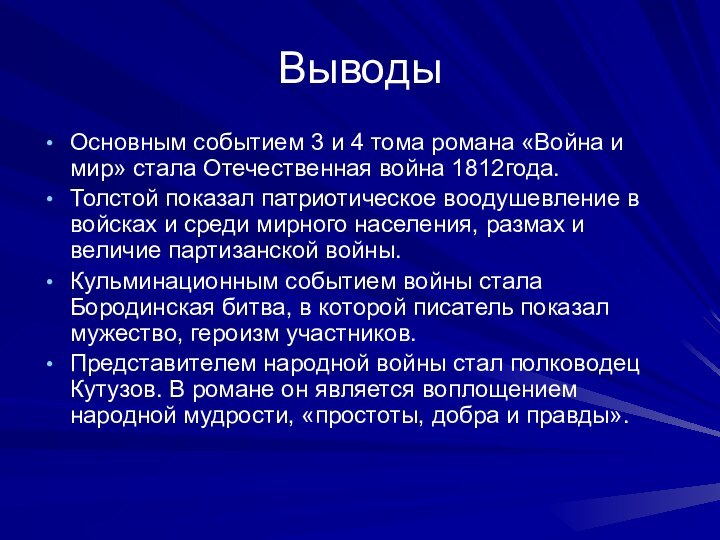 Выводы

• Основным событием 3 и 4 тома романа «Война и мир» стала Отечественная война 1812года.
• Толстой показал патриотическое воодушевление в войсках и среди мирного населения, размах и величие партизанской войны.
• Кульминационным событием войны стала Бородинская битва, в которой писатель показал мужество, героизм участников.
• Представителем народной войны стал полководец Кутузов. В романе он является воплощением народной мудрости, «простоты, добра и правды».